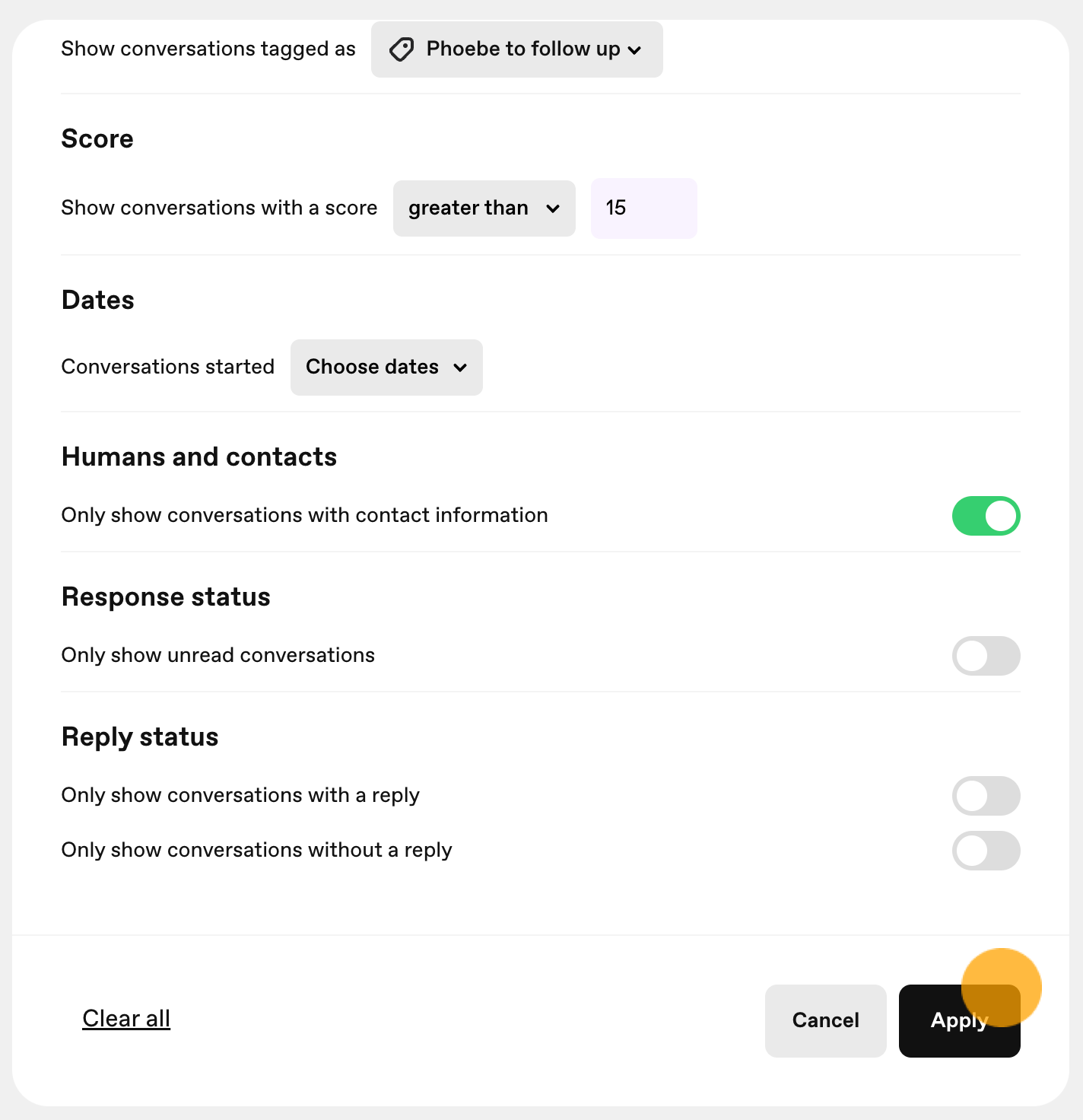 Show conversations tagged as Phoebe to follow up

Score

Show conversations with a score greater than 15

Dates

Conversations started Choose dates

Humans and contacts

Only show conversations with contact information

Response status

Only show unread conversations

Reply status

Only show conversations with a reply

Only show conversations without a reply

Clear all

Cancel

Apply